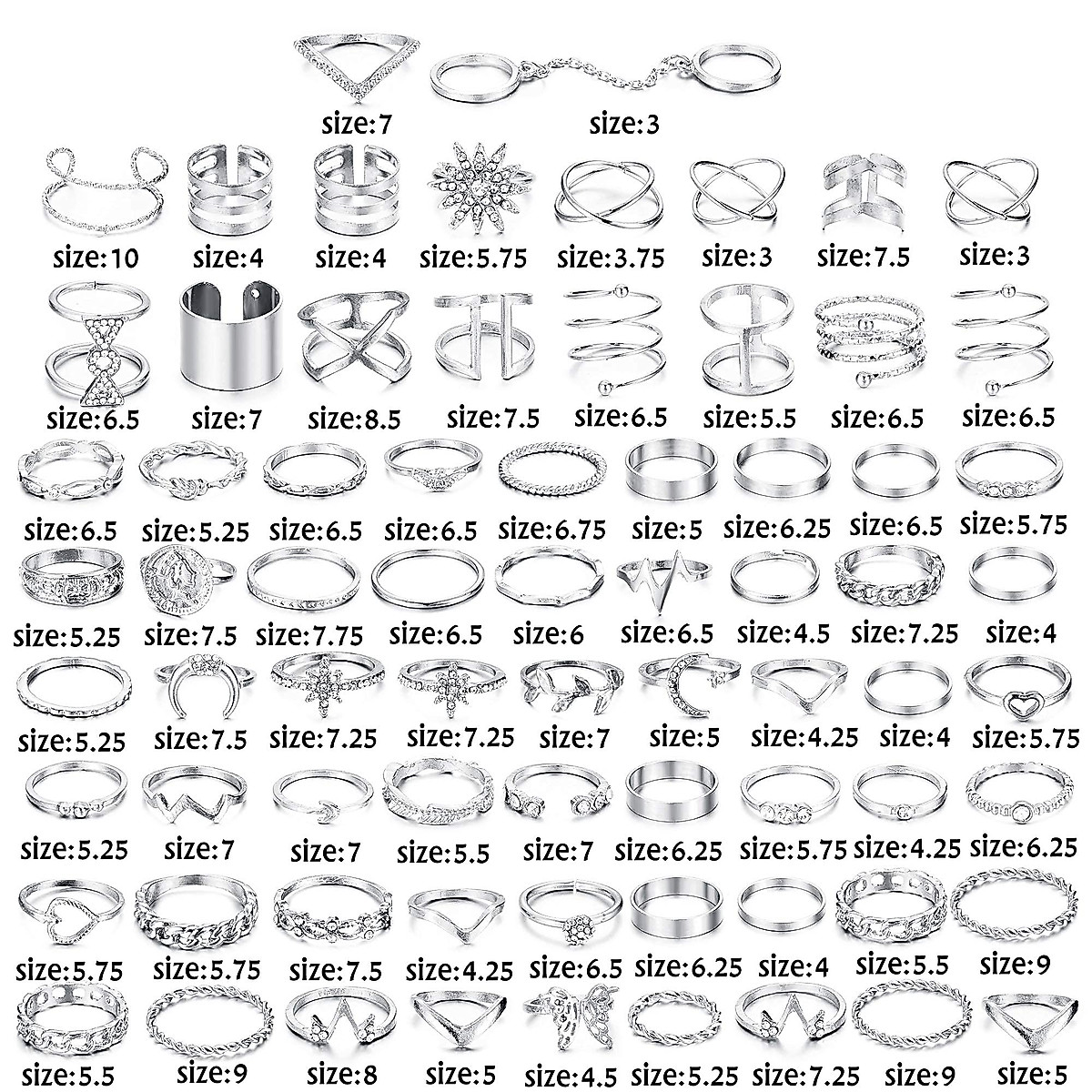 size:7 size:3

size:10 size:4 size:4 size:5.75 size:3.75 size:3 size:7.5 size:3

size:6.5 size:7 size:8.5 size:7.5 size:6.5 size:5.5 size:6.5 size:6.5

size:6.5 size:5.25 size:6.5 size:6.5 size:6.75 size:5 size:6.25 size:6.5 size:5.75

size:5.25 size:7.5 size:7.75 size:6.5 size:6 size:6.5 size:4.5 size:7.25 size:4

size:5.25 size:7.5 size:7.25 size:7.25 size:7 size:5 size:4.25 size:4 size:5.75

size:5.25 size:7 size:7 size:5.5 size:7 size:6.25 size:5.75 size:4.25 size:6.25

size:5.75 size:5.75 size:7.5 size:4.25 size:6.5 size:6.25 size:4 size:5.5 size:9

size:5.5 size:9 size:8 size:5 size:4.5 size:5.25 size:7.25 size:9 size:5